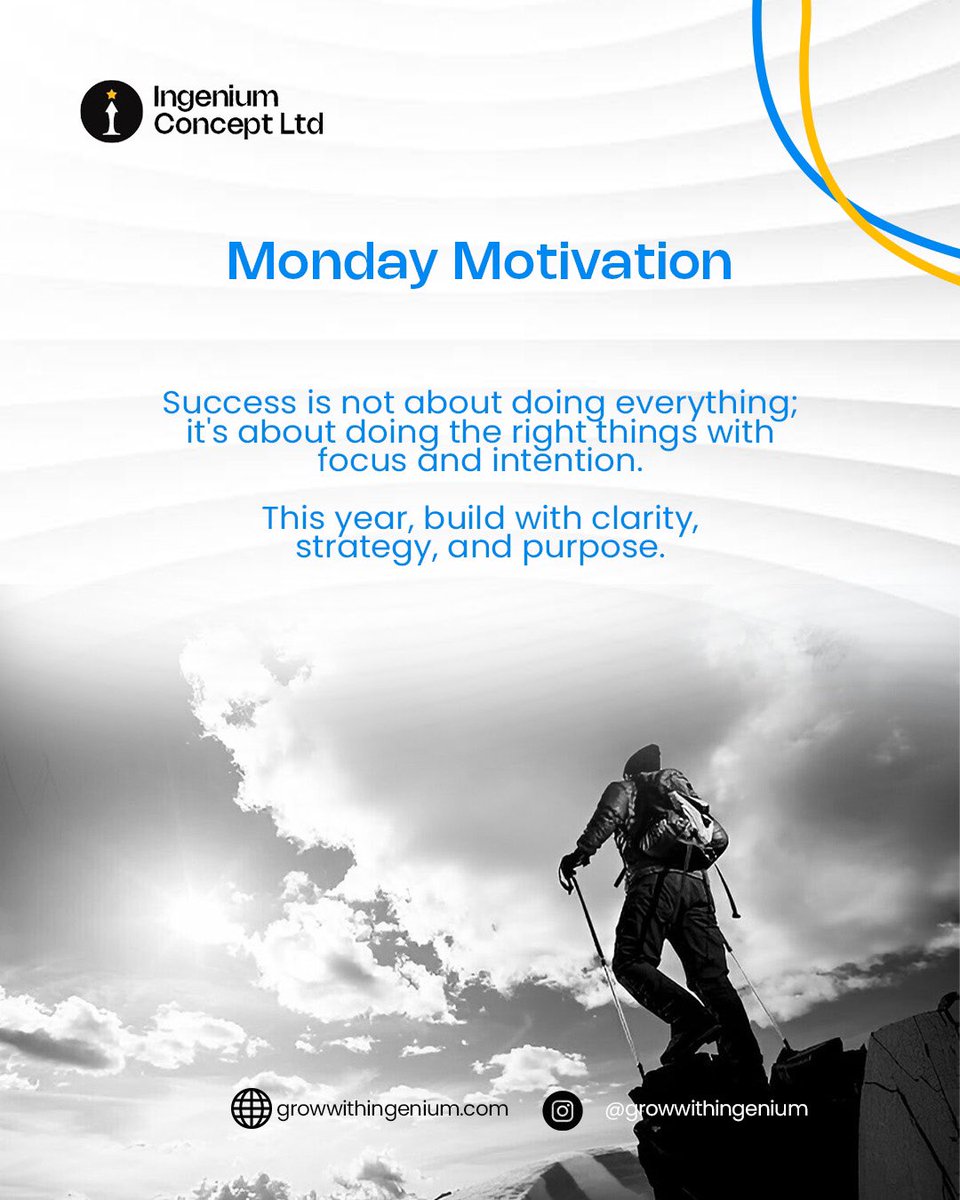 Ingenium Concept Ltd

Monday Motivation

Success is not about doing everything; it's about doing the right things with focus and intention.

This year, build with clarity, strategy, and purpose.

growwithingenium.com

@growwithingenium